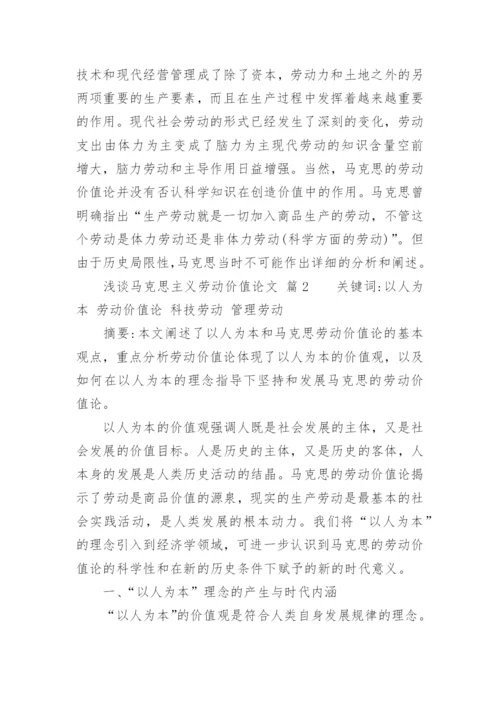 技术和现代经营管理成了除了资本，劳动力和土地之外的另两项重要的生产要素，而且在生产过程中发挥着越来越重要的作用。现代社会劳动的形式已经发生了深刻的变化，劳动支出由体力为主变成了脑力为主现代劳动的知识含量空前增大，脑力劳动和主导作用日益增强。当然，马克思的劳动价值论并没有否认科学知识在创造价值中的作用。马克思曾明确指出“生产劳动就是一切加入商品生产的劳动，不管这个劳动是体力劳动还是非体力劳动(科学方面的劳动)”。但由于历史局限性，马克思当时不可能作出详细的分析和阐述。

浅谈马克思主义劳动价值论文 篇2 关键词:以人为本 劳动价值论 科技劳动 管理劳动

摘要:本文阐述了以人为本和马克思劳动价值论的基本观点，重点分析劳动价值论体现了以人为本的价值观，以及如何在以人为本的理念指导下坚持和发展马克思的劳动价值论。

以人为本的价值观强调人既是社会发展的主体，又是社会发展的价值目标。人是历史的主体，又是历史的客体，人本身的发展是人类历史活动的结晶。马克思的劳动价值论揭示了劳动是商品价值的源泉，现实的生产劳动是最基本的社会实践活动，是人类发展的根本动力。我们将“以人为本”的理念引入到经济学领域，可进一步认识到马克思的劳动价值论的科学性和在新的历史条件下赋予的新的时代意义。

一、“以人为本”理念的产生与时代内涵

“以人为本”的价值观是符合人类自身发展规律的理念。